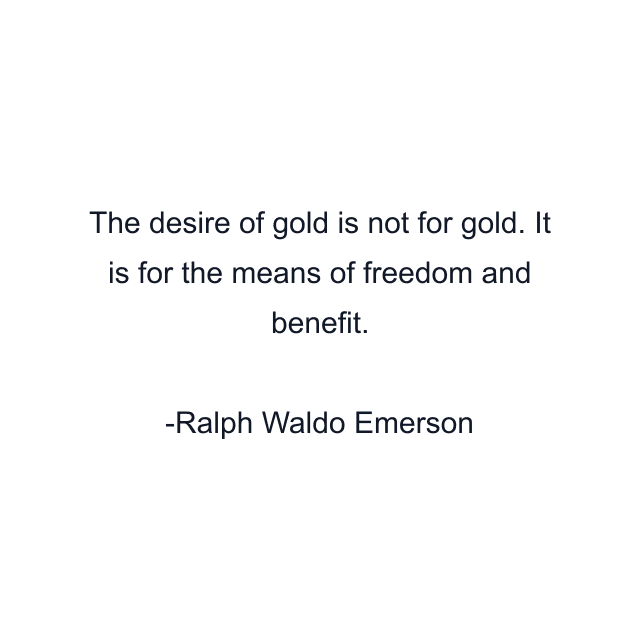 The desire of gold is not for gold. It is for the means of freedom and benefit.

-Ralph Waldo Emerson